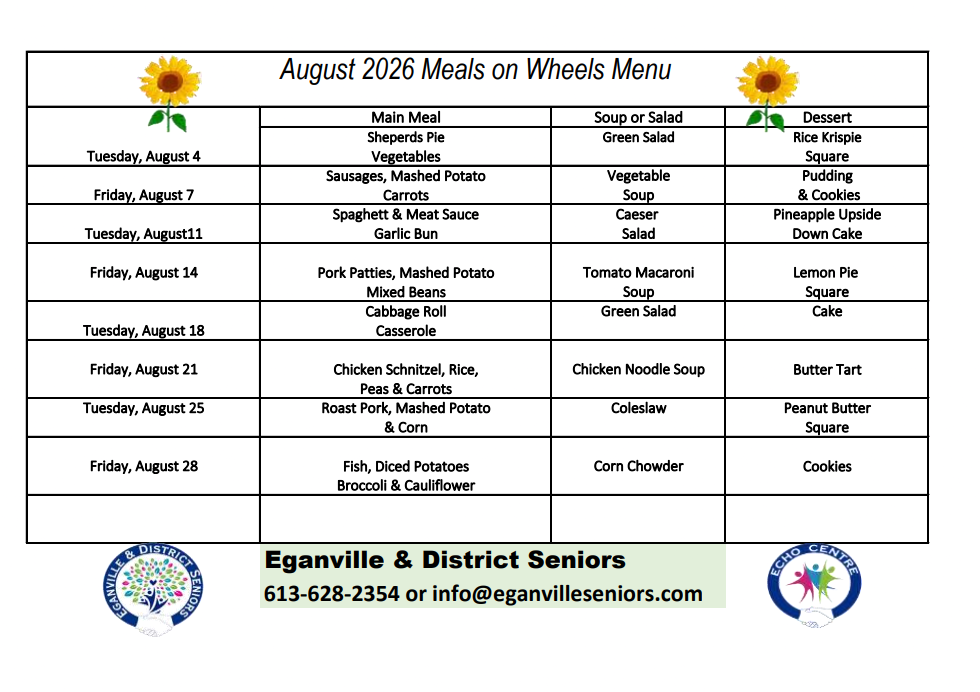 August 2026 Meals on Wheels Menu

| | Main Meal | Soup or Salad | Dessert |
|---|---|---|---|
| Tuesday, August 4 | Sheperds Pie Vegetables | Green Salad | Rice Krispie Square |
| Friday, August 7 | Sausages, Mashed Potato Carrots | Vegetable Soup | Pudding & Cookies |
| Tuesday, August11 | Spaghett & Meat Sauce Garlic Bun | Caeser Salad | Pineapple Upside Down Cake |
| Friday, August 14 | Pork Patties, Mashed Potato Mixed Beans | Tomato Macaroni Soup | Lemon Pie Square |
| Tuesday, August 18 | Cabbage Roll Casserole | Green Salad | Cake |
| Friday, August 21 | Chicken Schnitzel, Rice, Peas & Carrots | Chicken Noodle Soup | Butter Tart |
| Tuesday, August 25 | Roast Pork, Mashed Potato & Corn | Coleslaw | Peanut Butter Square |
| Friday, August 28 | Fish, Diced Potatoes Broccoli & Cauliflower | Corn Chowder | Cookies |
| | | | |

EGANVILLE & DISTRICT SENIORS

Eganville & District Seniors
613-628-2354 or info@eganvilleseniors.com

ECHO CENTRE